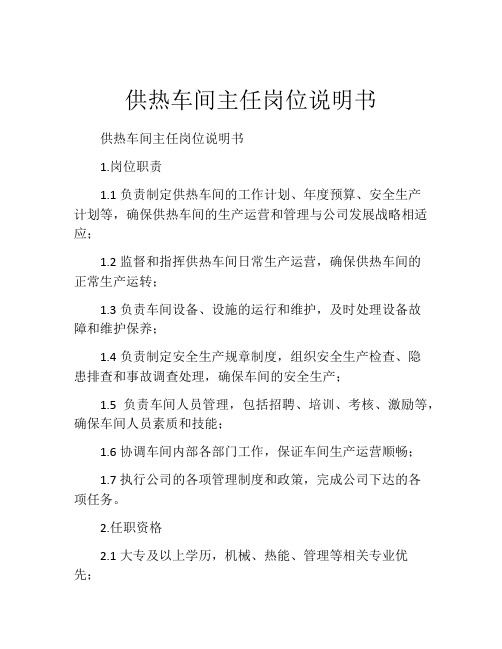 供热车间主任岗位说明书

供热车间主任岗位说明书

1.岗位职责

1.1 负责制定供热车间的工作计划、年度预算、安全生产计划等，确保供热车间的生产运营和管理与公司发展战略相适应；

1.2 监督和指挥供热车间日常生产运营，确保供热车间的正常生产运转；

1.3 负责车间设备、设施的运行和维护，及时处理设备故障和维护保养；

1.4 负责制定安全生产规章制度，组织安全生产检查、隐患排查和事故调查处理，确保车间的安全生产；

1.5 负责车间人员管理，包括招聘、培训、考核、激励等，确保车间人员素质和技能；

1.6 协调车间内部各部门工作，保证车间生产运营顺畅；

1.7 执行公司的各项管理制度和政策，完成公司下达的各项任务。

2.任职资格

2.1 大专及以上学历，机械、热能、管理等相关专业优先；